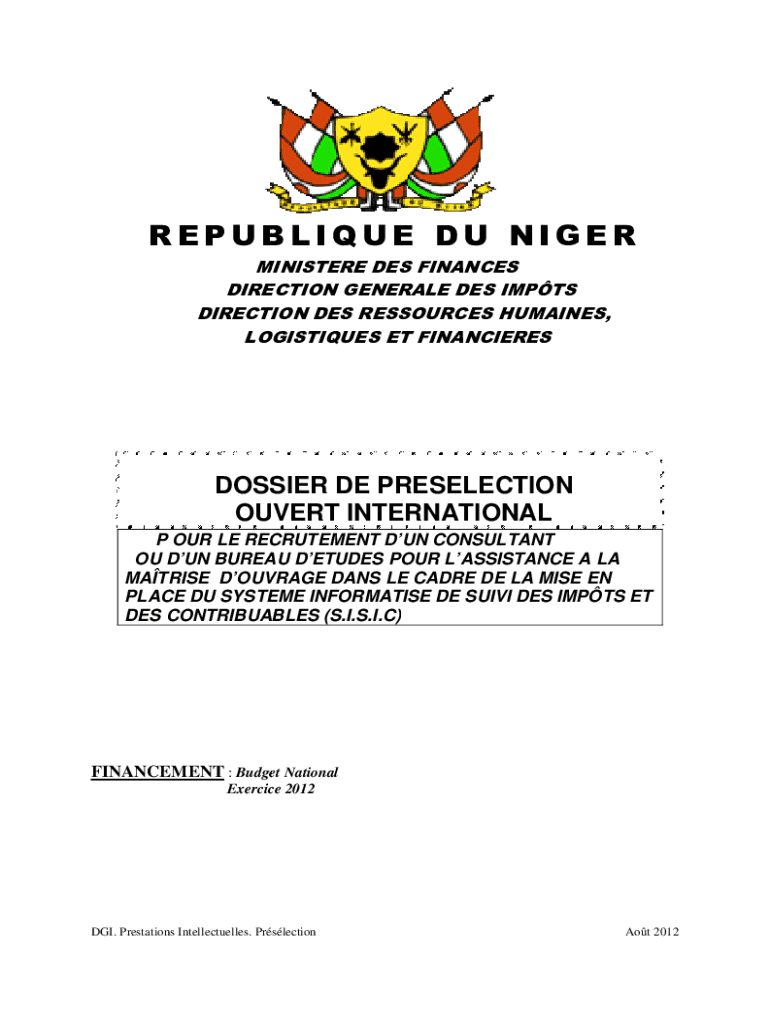 REPUBLIQUE DU NIGER

MINISTERE DES FINANCES
DIRECTION GENERALE DES IMPÔTS
DIRECTION DES RESSOURCES HUMAINES, LOGISTIQUES ET FINANCIERES

DOSSIER DE PRESELECTION
OUVERT INTERNATIONAL

P OUR LE RECRUTEMENT D'UN CONSULTANT OU D'UN BUREAU D'ETUDES POUR L'ASSISTANCE A LA MAÎTRISE D'OUVRAGE DANS LE CADRE DE LA MISE EN PLACE DU SYSTEME INFORMATISE DE SUIVI DES IMPÔTS ET DES CONTRIBUABLES (S.I.S.I.C)

FINANCEMENT : Budget National
Exercice 2012

DGI. Prestations Intellectuelles. Présélection

Août 2012